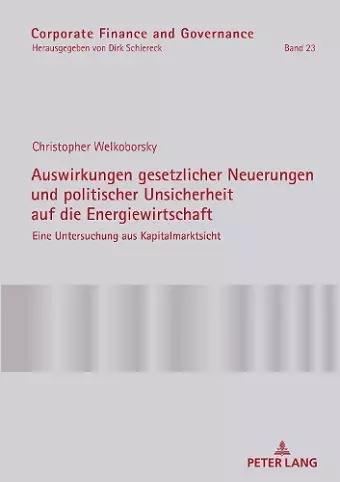 Corporate Finance and Governance
Herausgegeben von Dirk Schiereck Band 23

Christopher Welkoborsky

Auswirkungen gesetzlicher Neuerungen und politischer Unsicherheit auf die Energiewirtschaft

Eine Untersuchung aus Kapitalmarktsicht

PETER LANG